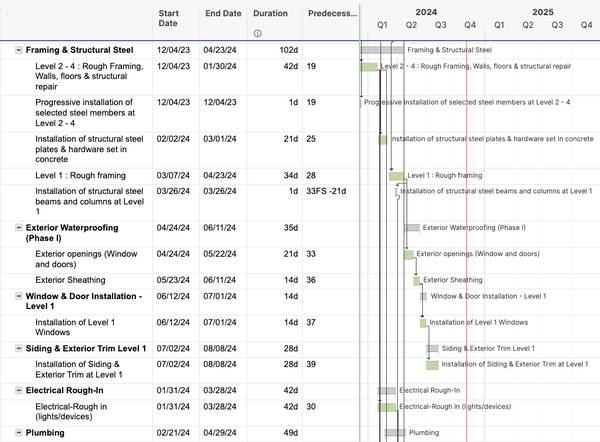 | | Start Date | End Date | Duration | Predecess... |
|---|---|---|---|---|
| Framing & Structural Steel | 12/04/23 | 04/23/24 | 102d | |
| Level 2 - 4 : Rough Framing, Walls, floors & structural repair | 12/04/23 | 01/30/24 | 42d | 19 |
| Progressive installation of selected steel members at Level 2 - 4 | 12/04/23 | 12/04/23 | 1d | 19 |
| Installation of structural steel plates & hardware set in concrete | 02/02/24 | 03/01/24 | 21d | 25 |
| Level 1 : Rough framing | 03/07/24 | 04/23/24 | 34d | 28 |
| Installation of structural steel beams and columns at Level 1 | 03/26/24 | 03/26/24 | 1d | 33FS -21d |
| Exterior Waterproofing (Phase I) | 04/24/24 | 06/11/24 | 35d | |
| Exterior openings (Window and doors) | 04/24/24 | 05/22/24 | 21d | 33 |
| Exterior Sheathing | 05/23/24 | 06/11/24 | 14d | 36 |
| Window & Door Installation - Level 1 | 06/12/24 | 07/01/24 | 14d | |
| Installation of Level 1 Windows | 06/12/24 | 07/01/24 | 14d | 37 |
| Siding & Exterior Trim Level 1 | 07/02/24 | 08/08/24 | 28d | |
| Installation of Siding & Exterior Trim at Level 1 | 07/02/24 | 08/08/24 | 28d | 39 |
| Electrical Rough-In | 01/31/24 | 03/28/24 | 42d | |
| Electrical-Rough in (lights/devices) | 01/31/24 | 03/28/24 | 42d | 30 |
| Plumbing | 02/21/24 | 04/29/24 | 49d | |

2024 2025
Q1 Q2 Q3 Q4 Q1 Q2 Q3 Q4

Framing & Structural Steel
Level 2 - 4 : Rough Framing, Walls, floors & structural repair
Progressive installation of selected steel members at Level 2 - 4
Installation of structural steel plates & hardware set in concrete
Level 1 : Rough framing
Installation of structural steel beams and columns at Level 1
Exterior Waterproofing (Phase I)
Exterior openings (Window and doors)
Exterior Sheathing
Window & Door Installation - Level 1
Installation of Level 1 Windows
Siding & Exterior Trim Level 1
Installation of Siding & Exterior Trim at Level 1
Electrical Rough-In
Electrical-Rough in (lights/devices)
Plumbing